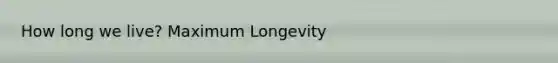 How long we live? Maximum Longevity